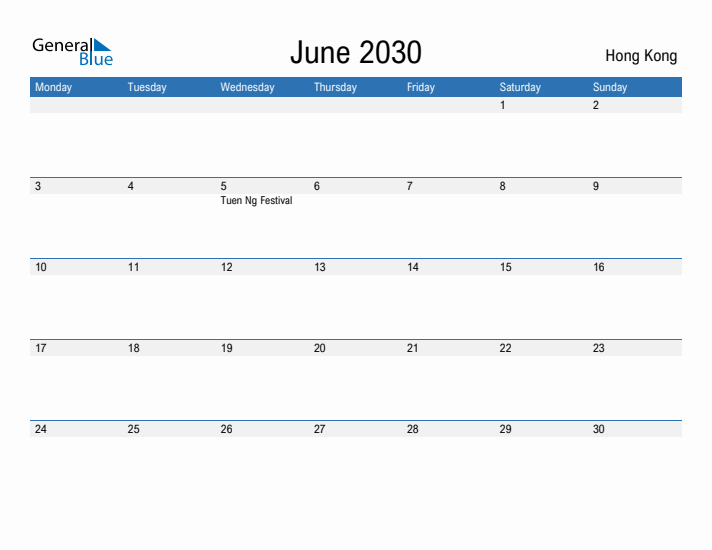 General Blue

June 2030

Hong Kong

| Monday | Tuesday | Wednesday | Thursday | Friday | Saturday | Sunday |
|---|---|---|---|---|---|---|
| | | | | | 1 | 2 |
| 3 | 4 | 5 Tuen Ng Festival | 6 | 7 | 8 | 9 |
| 10 | 11 | 12 | 13 | 14 | 15 | 16 |
| 17 | 18 | 19 | 20 | 21 | 22 | 23 |
| 24 | 25 | 26 | 27 | 28 | 29 | 30 |